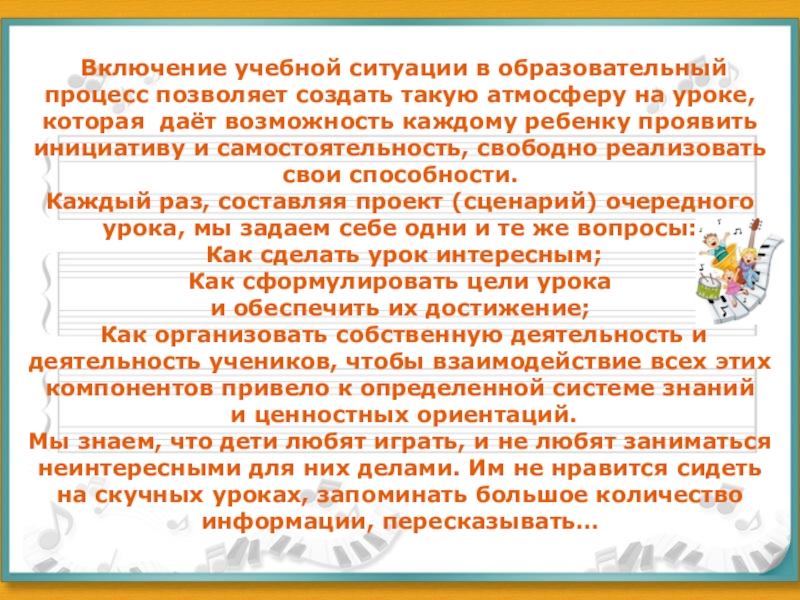 Включение учебной ситуации в образовательный процесс позволяет создать такую атмосферу на уроке, которая даёт возможность каждому ребенку проявить инициативу и самостоятельность, свободно реализовать свои способности.

Каждый раз, составляя проект (сценарий) очередного урока, мы задаем себе одни и те же вопросы:

Как сделать урок интересным;

Как сформулировать цели урока
и обеспечить их достижение;

Как организовать собственную деятельность и деятельность учеников, чтобы взаимодействие всех этих компонентов привело к определенной системе знаний и ценностных ориентаций.

Мы знаем, что дети любят играть, и не любят заниматься неинтересными для них делами. Им не нравится сидеть на скучных уроках, запоминать большое количество информации, пересказывать…